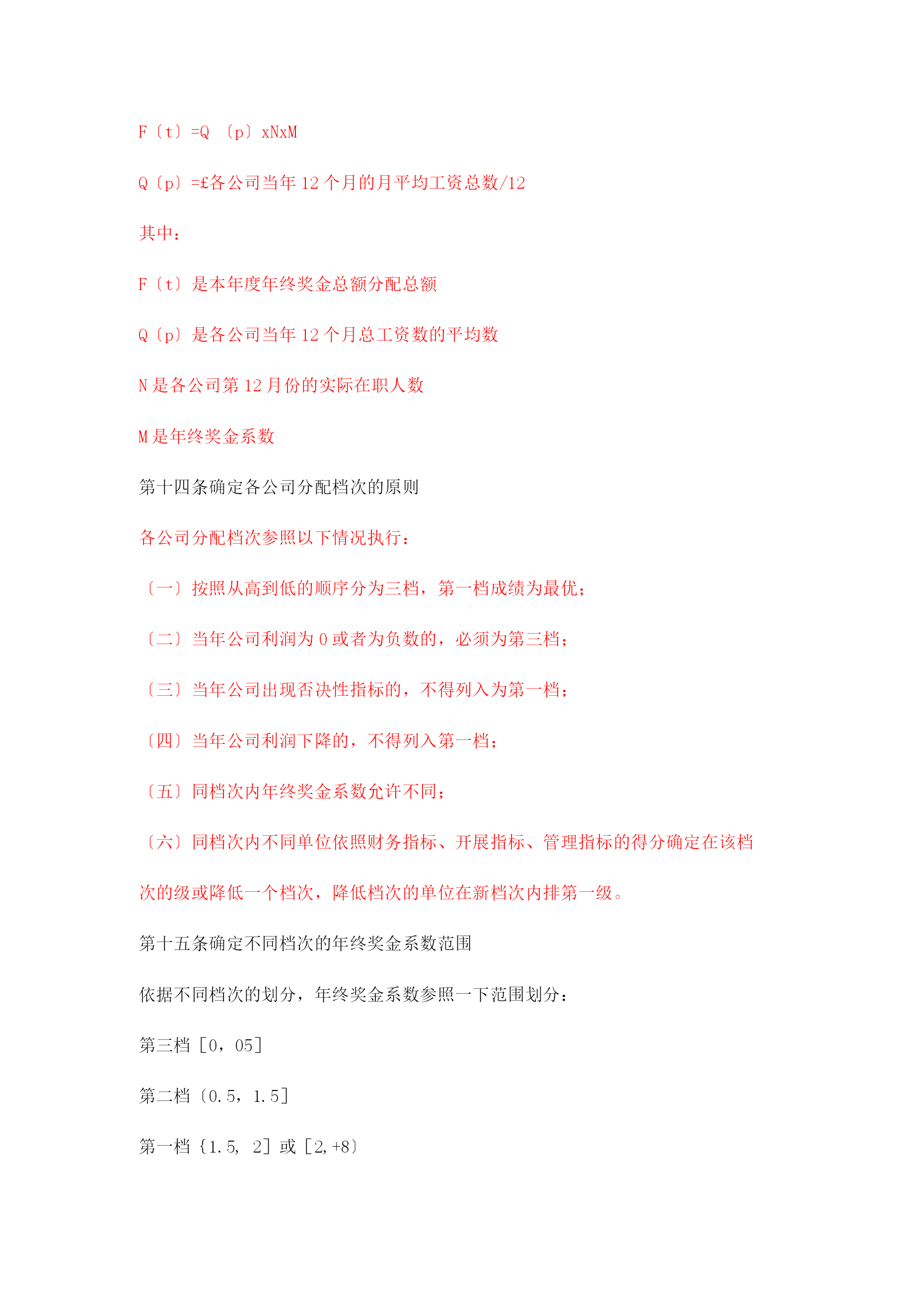 F〔t〕=Q 〔p〕xNxM

Q〔p〕=£各公司当年12个月的月平均工资总数/12

其中：

F〔t〕是本年度年终奖金总额分配总额

Q〔p〕是各公司当年12个月总工资数的平均数

N是各公司第12月份的实际在职人数

M是年终奖金系数

第十四条确定各公司分配档次的原则

各公司分配档次参照以下情况执行：

〔一〕按照从高到低的顺序分为三档，第一档成绩为最优；

〔二〕当年公司利润为0或者为负数的，必须为第三档；

〔三〕当年公司出现否决性指标的，不得列入为第一档；

〔四〕当年公司利润下降的，不得列入第一档；

〔五〕同档次内年终奖金系数允许不同；

〔六〕同档次内不同单位依照财务指标、开展指标、管理指标的得分确定在该档次的级或降低一个档次，降低档次的单位在新档次内排第一级。

第十五条确定不同档次的年终奖金系数范围

依据不同档次的划分，年终奖金系数参照一下范围划分：

第三档［0，05］

第二档〔0.5，1.5］

第一档｛1.5, 2］或［2,+8〕